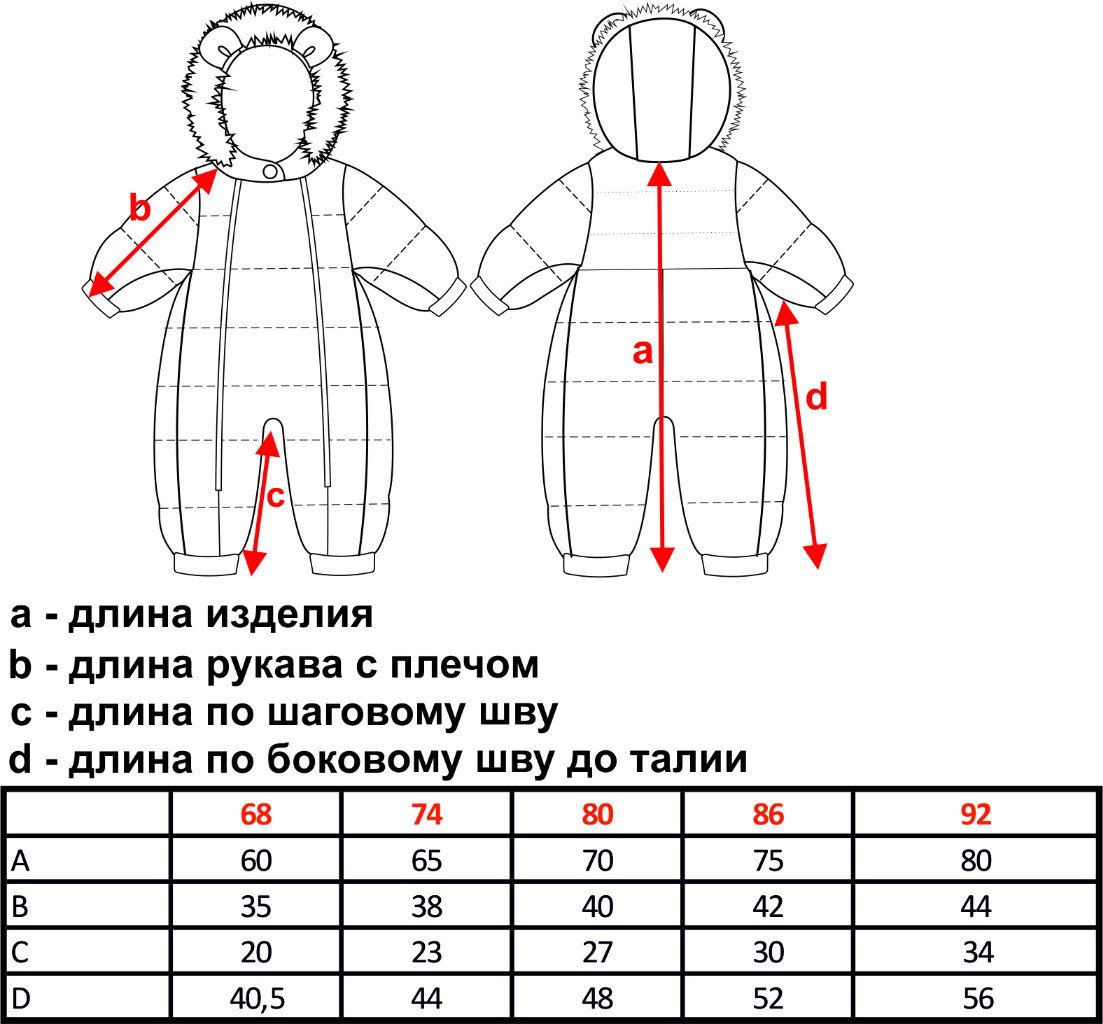 b

c

a

d

a - длина изделия
b - длина рукава с плечом
c - длина по шаговому шву
d - длина по боковому шву до талии

| | 68 | 74 | 80 | 86 | 92 |
|---|---|---|---|---|---|
| A | 60 | 65 | 70 | 75 | 80 |
| B | 35 | 38 | 40 | 42 | 44 |
| C | 20 | 23 | 27 | 30 | 34 |
| D | 40,5 | 44 | 48 | 52 | 56 |